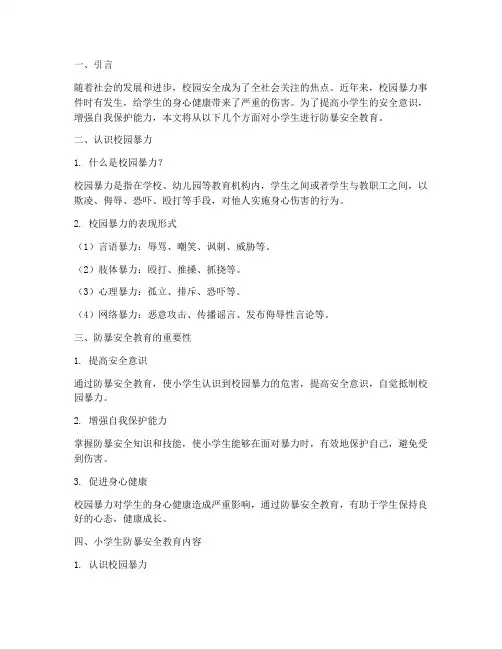 一、引言

随着社会的发展和进步，校园安全成为了全社会关注的焦点。近年来，校园暴力事件时有发生，给学生的身心健康带来了严重的伤害。为了提高小学生的安全意识，增强自我保护能力，本文将从以下几个方面对小学生进行防暴安全教育。

二、认识校园暴力

1. 什么是校园暴力？

校园暴力是指在学校、幼儿园等教育机构内，学生之间或者学生与教职工之间，以欺凌、侮辱、恐吓、殴打等手段，对他人实施身心伤害的行为。

2. 校园暴力的表现形式

（1）言语暴力：辱骂、嘲笑、讽刺、威胁等。

（2）肢体暴力：殴打、推搡、抓挠等。

（3）心理暴力：孤立、排斥、恐吓等。

（4）网络暴力：恶意攻击、传播谣言、发布侮辱性言论等。

三、防暴安全教育的重要性

1. 提高安全意识

通过防暴安全教育，使小学生认识到校园暴力的危害，提高安全意识，自觉抵制校园暴力。

2. 增强自我保护能力

掌握防暴安全知识和技能，使小学生能够在面对暴力时，有效地保护自己，避免受到伤害。

3. 促进身心健康

校园暴力对学生的身心健康造成严重影响，通过防暴安全教育，有助于学生保持良好的心态，健康成长。

四、小学生防暴安全教育内容

1. 认识校园暴力